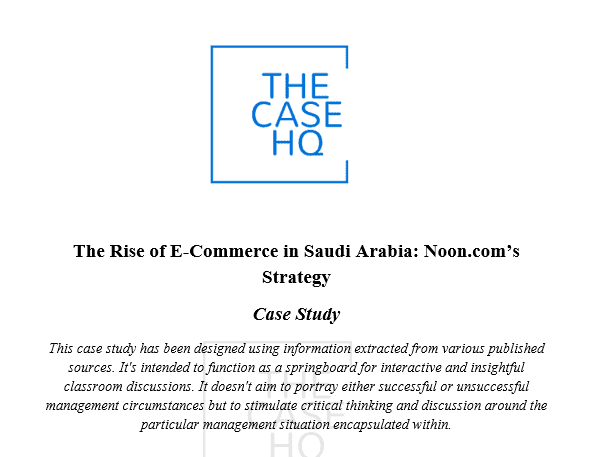 THE CASE HQ

The Rise of E-Commerce in Saudi Arabia: Noon.com's Strategy

Case Study

This case study has been designed using information extracted from various published sources. It's intended to function as a springboard for interactive and insightful classroom discussions. It doesn't aim to portray either successful or unsuccessful management circumstances but to stimulate critical thinking and discussion around the particular management situation encapsulated within.

THE CASE HQ